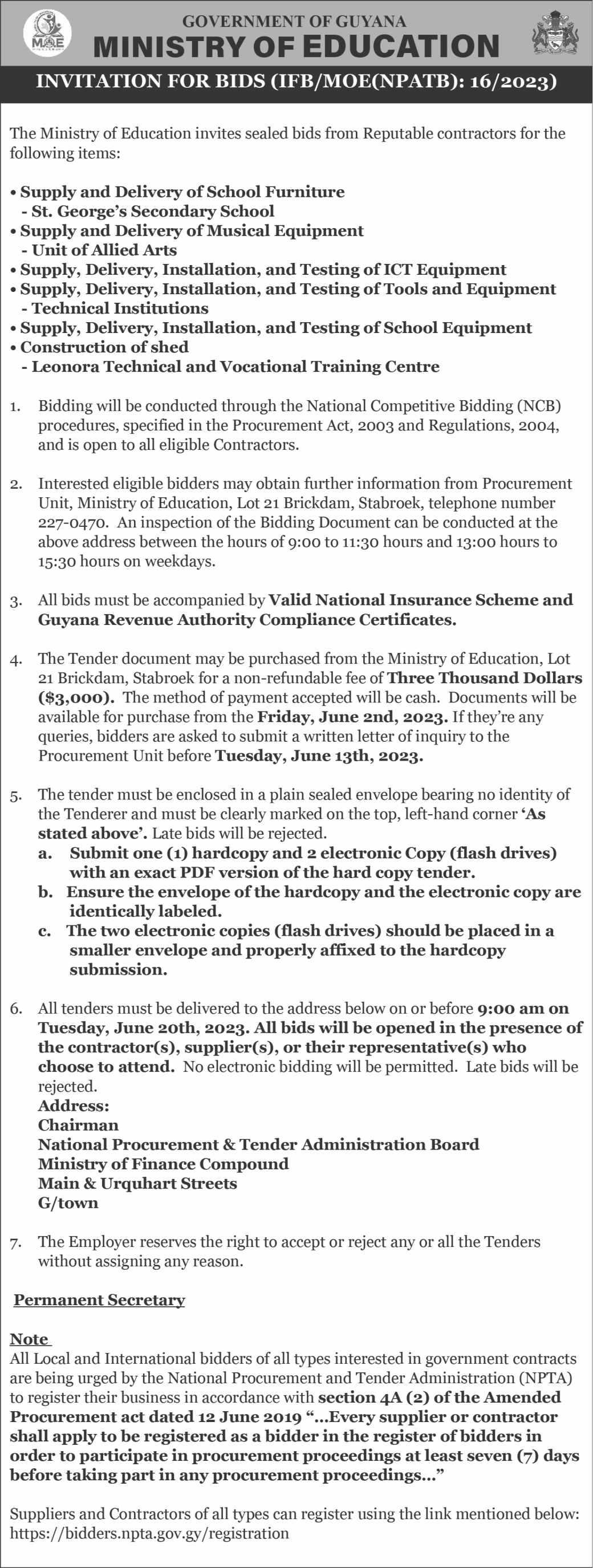 MOE

GOVERNMENT OF GUYANA
MINISTRY OF EDUCATION

INVITATION FOR BIDS (IFB/MOE(NPATB): 16/2023)

The Ministry of Education invites sealed bids from Reputable contractors for the following items:

• Supply and Delivery of School Furniture
- St. George's Secondary School
• Supply and Delivery of Musical Equipment
- Unit of Allied Arts
• Supply, Delivery, Installation, and Testing of ICT Equipment
• Supply, Delivery, Installation, and Testing of Tools and Equipment
- Technical Institutions
• Supply, Delivery, Installation, and Testing of School Equipment
• Construction of shed
- Leonora Technical and Vocational Training Centre

1. Bidding will be conducted through the National Competitive Bidding (NCB) procedures, specified in the Procurement Act, 2003 and Regulations, 2004, and is open to all eligible Contractors.

2. Interested eligible bidders may obtain further information from Procurement Unit, Ministry of Education, Lot 21 Brickdam, Stabroek, telephone number 227-0470. An inspection of the Bidding Document can be conducted at the above address between the hours of 9:00 to 11:30 hours and 13:00 hours to 15:30 hours on weekdays.

3. All bids must be accompanied by Valid National Insurance Scheme and Guyana Revenue Authority Compliance Certificates.

4. The Tender document may be purchased from the Ministry of Education, Lot 21 Brickdam, Stabroek for a non-refundable fee of Three Thousand Dollars ($3,000). The method of payment accepted will be cash. Documents will be available for purchase from the Friday, June 2nd, 2023. If they're any queries, bidders are asked to submit a written letter of inquiry to the Procurement Unit before Tuesday, June 13th, 2023.

5. The tender must be enclosed in a plain sealed envelope bearing no identity of the Tenderer and must be clearly marked on the top, left-hand corner 'As stated above'. Late bids will be rejected.
a. Submit one (1) hardcopy and 2 electronic Copy (flash drives) with an exact PDF version of the hard copy tender.
b. Ensure the envelope of the hardcopy and the electronic copy are identically labeled.
c. The two electronic copies (flash drives) should be placed in a smaller envelope and properly affixed to the hardcopy submission.

6. All tenders must be delivered to the address below on or before 9:00 am on Tuesday, June 20th, 2023. All bids will be opened in the presence of the contractor(s), supplier(s), or their representative(s) who choose to attend. No electronic bidding will be permitted. Late bids will be rejected.
Address:
Chairman
National Procurement & Tender Administration Board
Ministry of Finance Compound
Main & Urquhart Streets
G/town

7. The Employer reserves the right to accept or reject any or all the Tenders without assigning any reason.

Permanent Secretary

Note
All Local and International bidders of all types interested in government contracts are being urged by the National Procurement and Tender Administration (NPTA) to register their business in accordance with section 4A (2) of the Amended Procurement act dated 12 June 2019 "...Every supplier or contractor shall apply to be registered as a bidder in the register of bidders in order to participate in procurement proceedings at least seven (7) days before taking part in any procurement proceedings..."

Suppliers and Contractors of all types can register using the link mentioned below:
https://bidders.npta.gov.gy/registration